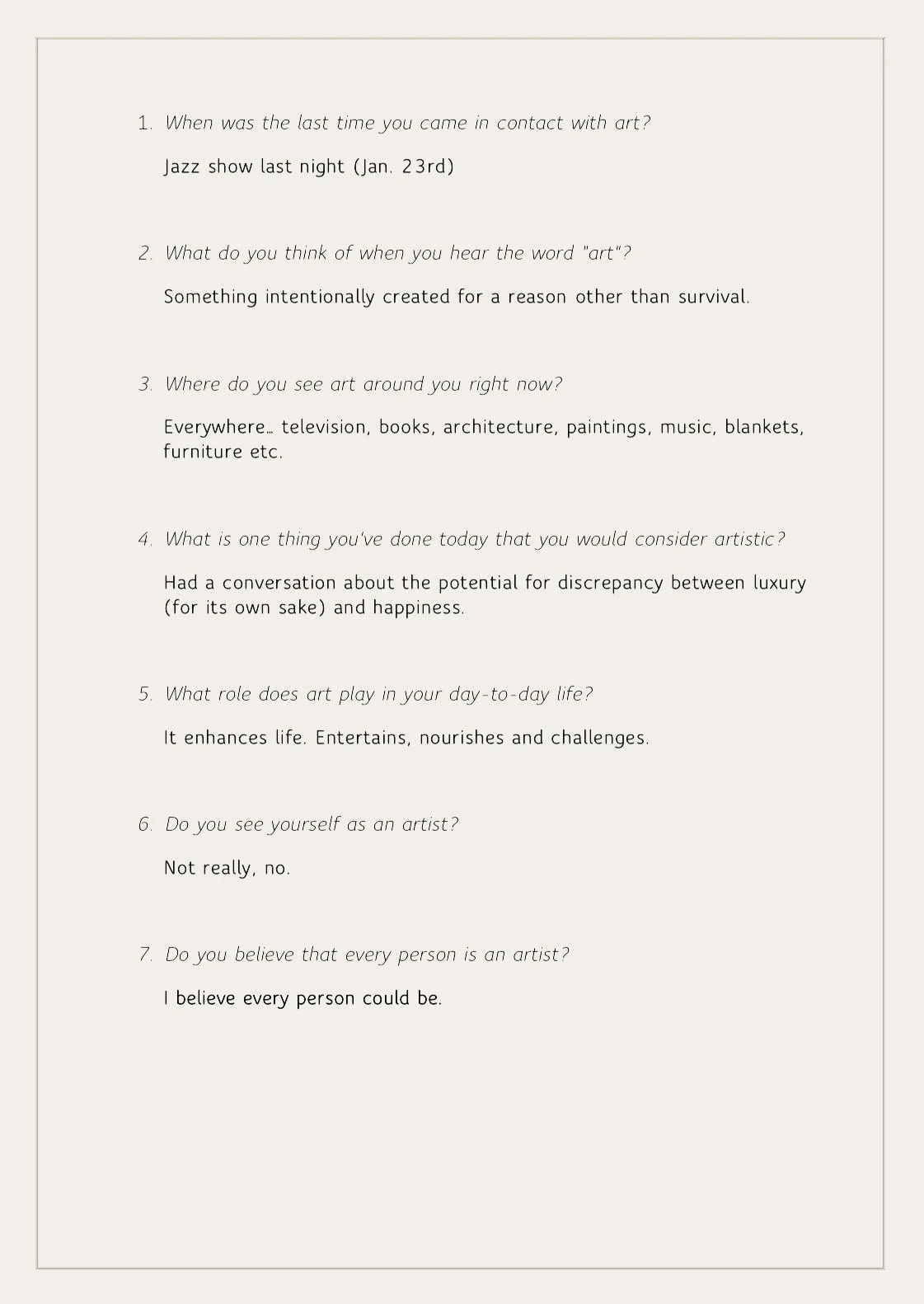 1. When was the last time you came in contact with art?

Jazz show last night (Jan. 23rd)

2. What do you think of when you hear the word "art"?

Something intentionally created for a reason other than survival.

3. Where do you see art around you right now?

Everywhere… television, books, architecture, paintings, music, blankets, furniture etc.

4. What is one thing you've done today that you would consider artistic?

Had a conversation about the potential for discrepancy between luxury (for its own sake) and happiness.

5. What role does art play in your day-to-day life?

It enhances life. Entertains, nourishes and challenges.

6. Do you see yourself as an artist?

Not really, no.

7. Do you believe that every person is an artist?

I believe every person could be.